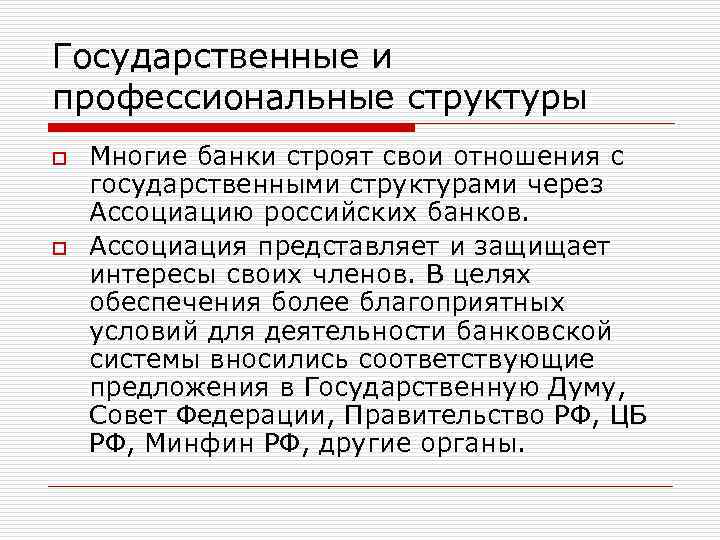 Государственные и профессиональные структуры

Многие банки строят свои отношения с государственными структурами через Ассоциацию российских банков.

Ассоциация представляет и защищает интересы своих членов. В целях обеспечения более благоприятных условий для деятельности банковской системы вносились соответствующие предложения в Государственную Думу, Совет Федерации, Правительство РФ, ЦБ РФ, Минфин РФ, другие органы.